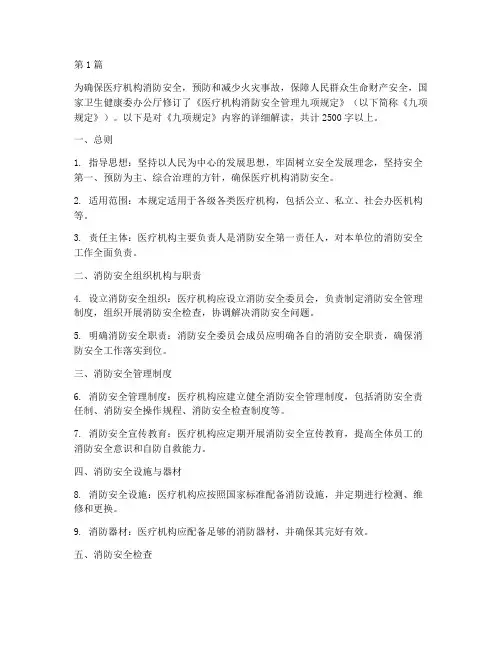 第 1 篇

为确保医疗机构消防安全，预防和减少火灾事故，保障人民群众生命财产安全，国家卫生健康委办公厅修订了《医疗机构消防安全管理九项规定》（以下简称《九项规定》）。以下是对《九项规定》内容的详细解读，共计 2500 字以上。

一、总则

1. 指导思想：坚持以人民为中心的发展思想，牢固树立安全发展理念，坚持安全第一、预防为主、综合治理的方针，确保医疗机构消防安全。

2. 适用范围：本规定适用于各级各类医疗机构，包括公立、私立、社会办医机构等。

3. 责任主体：医疗机构主要负责人是消防安全第一责任人，对本单位的消防安全工作全面负责。

二、消防安全组织机构与职责

4. 设立消防安全组织：医疗机构应设立消防安全委员会，负责制定消防安全管理制度，组织开展消防安全检查，协调解决消防安全问题。

5. 明确消防安全职责：消防安全委员会成员应明确各自的消防安全职责，确保消防安全工作落实到位。

三、消防安全管理制度

6. 消防安全管理制度：医疗机构应建立健全消防安全管理制度，包括消防安全责任制、消防安全操作规程、消防安全检查制度等。

7. 消防安全宣传教育：医疗机构应定期开展消防安全宣传教育，提高全体员工的消防安全意识和自防自救能力。

四、消防安全设施与器材

8. 消防安全设施：医疗机构应按照国家标准配备消防设施，并定期进行检测、维修和更换。

9. 消防器材：医疗机构应配备足够的消防器材，并确保其完好有效。

五、消防安全检查